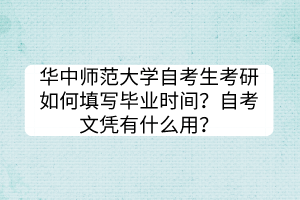 华中师范大学自考生考研如何填写毕业时间？自考文凭有什么用？